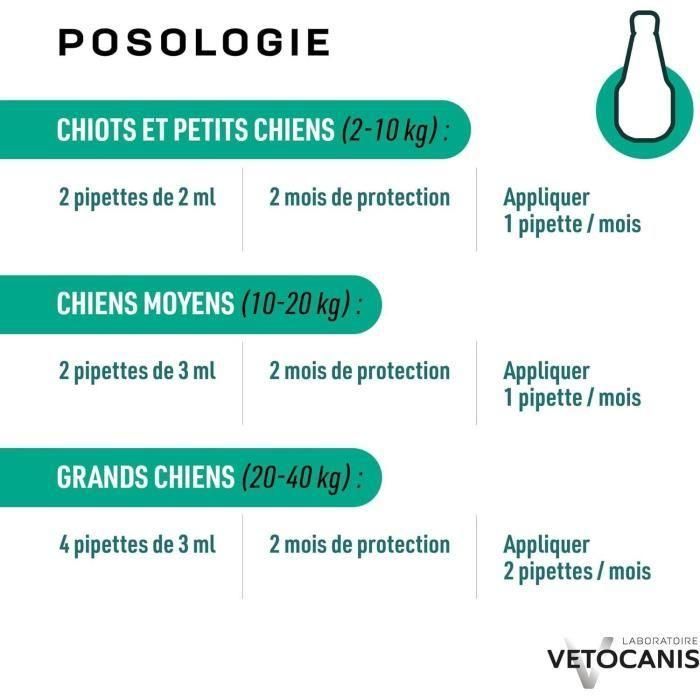 POSOLOGIE

CHIOTS ET PETITS CHIENS (2-10 kg) :

2 pipettes de 2 ml

2 mois de protection

Appliquer 1 pipette / mois

CHIENS MOYENS (10-20 kg) :

2 pipettes de 3 ml

2 mois de protection

Appliquer 1 pipette / mois

GRANDS CHIENS (20-40 kg) :

4 pipettes de 3 ml

2 mois de protection

Appliquer 2 pipettes / mois

LABORATOIRE
VETOCANIS